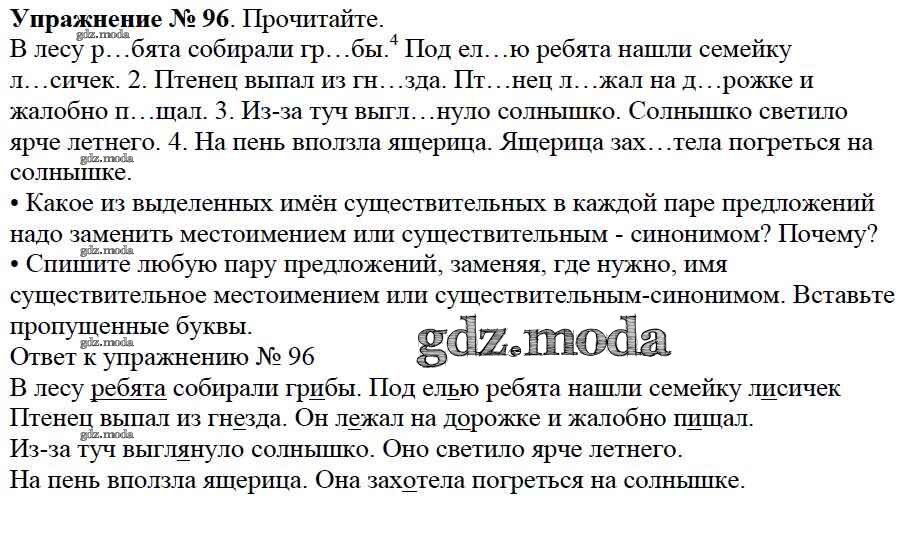 Упражнение № 96. Прочитайте.

В лесу р…бята собирали гр…бы.$^{4}$ Под ел…ю ребята нашли семейку л…сичек. 2. Птенец выпал из гн…зда. Пт…нец л…жал на д…рожке и жалобно п…щал. 3. Из-за туч выгл…нуло солнышко. Солнышко светило ярче летнего. 4. На пень вползла ящерица. Ящерица зах…тела погреться на солнышке.

• Какое из выделенных имён существительных в каждой паре предложений надо заменить местоимением или существительным - синонимом? Почему?

• Спишите любую пару предложений, заменяя, где нужно, имя существительное местоимением или существительным-синонимом. Вставьте пропущенные буквы.

Ответ к упражнению № 96

В лесу ребята собирали грибы. Под елью ребята нашли семейку лисичек
Птенец выпал из гнезда. Он лежал на дорожке и жалобно пищал.
Из-за туч выглянуло солнышко. Оно светило ярче летнего.
На пень вползла ящерица. Она захотела погреться на солнышке.

gdz.moda